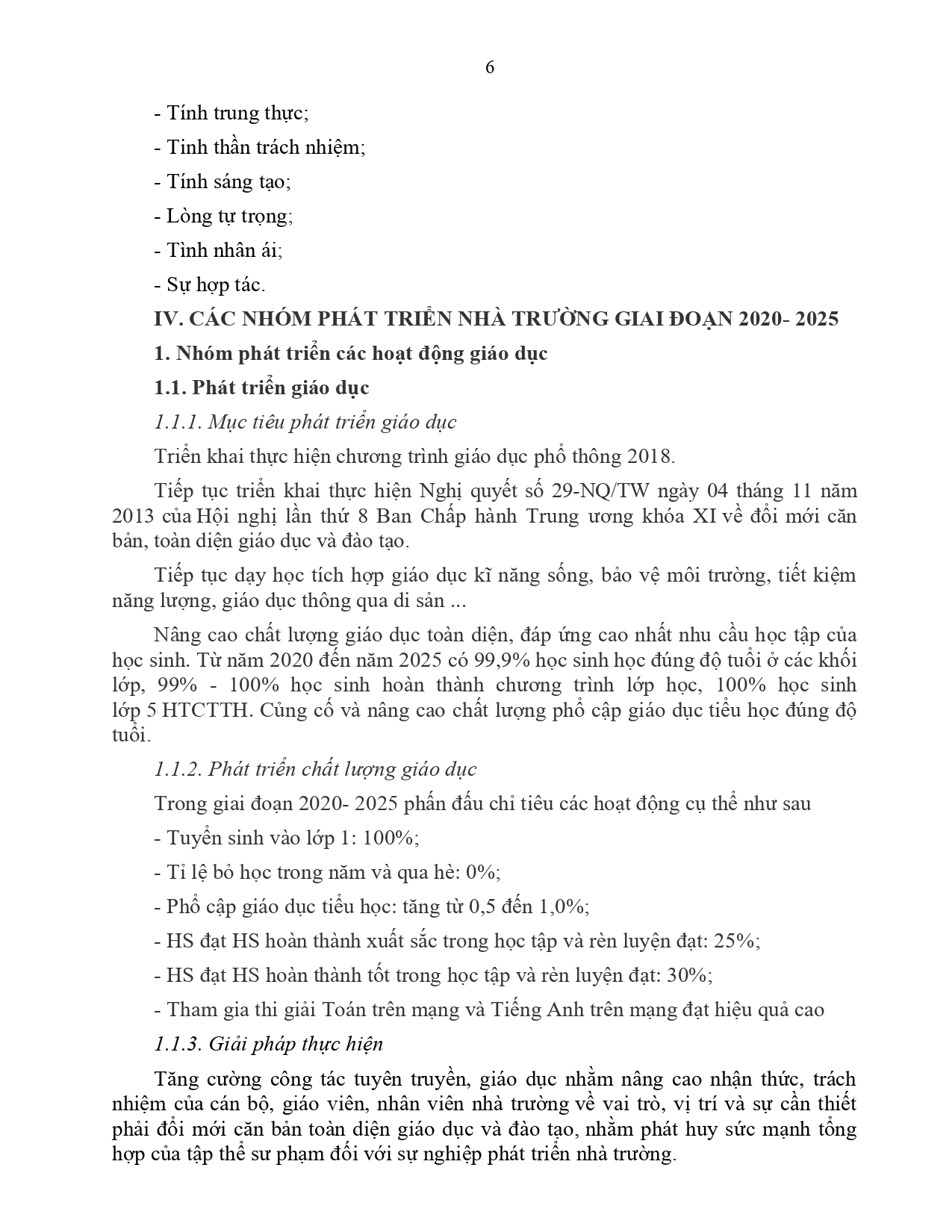 6

- Tính trung thực;

- Tinh thần trách nhiệm;

- Tính sáng tạo;

- Lòng tự trọng;

- Tình nhân ái;

- Sự hợp tác.

IV. CÁC NHÓM PHÁT TRIỂN NHÀ TRƯỜNG GIAI ĐOẠN 2020- 2025

1. Nhóm phát triển các hoạt động giáo dục

1.1. Phát triển giáo dục

1.1.1. Mục tiêu phát triển giáo dục

Triển khai thực hiện chương trình giáo dục phổ thông 2018.

Tiếp tục triển khai thực hiện Nghị quyết số 29-NQ/TW ngày 04 tháng 11 năm 2013 của Hội nghị lần thứ 8 Ban Chấp hành Trung ương khóa XI về đổi mới căn bản, toàn diện giáo dục và đào tạo.

Tiếp tục dạy học tích hợp giáo dục kĩ năng sống, bảo vệ môi trường, tiết kiệm năng lượng, giáo dục thông qua di sản ...

Nâng cao chất lượng giáo dục toàn diện, đáp ứng cao nhất nhu cầu học tập của học sinh. Từ năm 2020 đến năm 2025 có 99,9% học sinh học đúng độ tuổi ở các khối lớp, 99% - 100% học sinh hoàn thành chương trình lớp học, 100% học sinh lớp 5 HTCTTH. Củng cố và nâng cao chất lượng phổ cập giáo dục tiểu học đúng độ tuổi.

1.1.2. Phát triển chất lượng giáo dục

Trong giai đoạn 2020- 2025 phấn đấu chỉ tiêu các hoạt động cụ thể như sau

- Tuyển sinh vào lớp 1: 100%;

- Tỉ lệ bỏ học trong năm và qua hè: 0%;

- Phổ cập giáo dục tiểu học: tăng từ 0,5 đến 1,0%;

- HS đạt HS hoàn thành xuất sắc trong học tập và rèn luyện đạt: 25%;

- HS đạt HS hoàn thành tốt trong học tập và rèn luyện đạt: 30%;

- Tham gia thi giải Toán trên mạng và Tiếng Anh trên mạng đạt hiệu quả cao

1.1.3. Giải pháp thực hiện

Tăng cường công tác tuyên truyền, giáo dục nhằm nâng cao nhận thức, trách nhiệm của cán bộ, giáo viên, nhân viên nhà trường về vai trò, vị trí và sự cần thiết phải đổi mới căn bản toàn diện giáo dục và đào tạo, nhằm phát huy sức mạnh tổng hợp của tập thể sư phạm đối với sự nghiệp phát triển nhà trường.